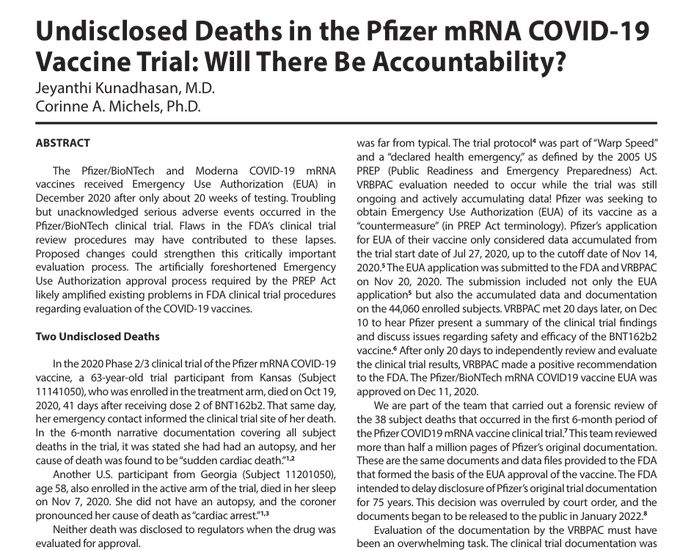 Undisclosed Deaths in the Pfizer mRNA COVID-19 Vaccine Trial: Will There Be Accountability?

Jeyanthi Kunadhasan, M.D.
Corinne A. Michels, Ph.D.

ABSTRACT

The Pfizer/BioNTech and Moderna COVID-19 mRNA vaccines received Emergency Use Authorization (EUA) in December 2020 after only about 20 weeks of testing. Troubling but unacknowledged serious adverse events occurred in the Pfizer/BioNTech clinical trial. Flaws in the FDA's clinical trial review procedures may have contributed to these lapses. Proposed changes could strengthen this critically important evaluation process. The artificially foreshortened Emergency Use Authorization approval process required by the PREP Act likely amplified existing problems in FDA clinical trial procedures regarding evaluation of the COVID-19 vaccines.

Two Undisclosed Deaths

In the 2020 Phase 2/3 clinical trial of the Pfizer mRNA COVID-19 vaccine, a 63-year-old trial participant from Kansas (Subject 11141050), who was enrolled in the treatment arm, died on Oct 19, 2020, 41 days after receiving dose 2 of BNT162b2. That same day, her emergency contact informed the clinical trial site of her death. In the 6-month narrative documentation covering all subject deaths in the trial, it was stated she had had an autopsy, and her cause of death was found to be "sudden cardiac death."$^{1,2}$

Another U.S. participant from Georgia (Subject 11201050), age 58, also enrolled in the active arm of the trial, died in her sleep on Nov 7, 2020. She did not have an autopsy, and the coroner pronounced her cause of death as "cardiac arrest."$^{1,3}$

Neither death was disclosed to regulators when the drug was evaluated for approval.

was far from typical. The trial protocol$^4$ was part of "Warp Speed" and a "declared health emergency," as defined by the 2005 US PREP (Public Readiness and Emergency Preparedness) Act. VRBPAC evaluation needed to occur while the trial was still ongoing and actively accumulating data! Pfizer was seeking to obtain Emergency Use Authorization (EUA) of its vaccine as a "countermeasure" (in PREP Act terminology). Pfizer's application for EUA of their vaccine only considered data accumulated from the trial start date of Jul 27, 2020, up to the cutoff date of Nov 14, 2020.$^5$ The EUA application was submitted to the FDA and VRBPAC on Nov 20, 2020. The submission included not only the EUA application$^5$ but also the accumulated data and documentation on the 44,060 enrolled subjects. VRBPAC met 20 days later, on Dec 10 to hear Pfizer present a summary of the clinical trial findings and discuss issues regarding safety and efficacy of the BNT162b2 vaccine.$^6$ After only 20 days to independently review and evaluate the clinical trial results, VRBPAC made a positive recommendation to the FDA. The Pfizer/BioNTech mRNA COVID19 vaccine EUA was approved on Dec 11, 2020.

We are part of the team that carried out a forensic review of the 38 subject deaths that occurred in the first 6-month period of the Pfizer COVID19 mRNA vaccine clinical trial.$^7$ This team reviewed more than half a million pages of Pfizer's original documentation. These are the same documents and data files provided to the FDA that formed the basis of the EUA approval of the vaccine. The FDA intended to delay disclosure of Pfizer's original trial documentation for 75 years. This decision was overruled by court order, and the documents began to be released to the public in January 2022.$^8$

Evaluation of the documentation by the VRBPAC must have been an overwhelming task. The clinical trial documentation was